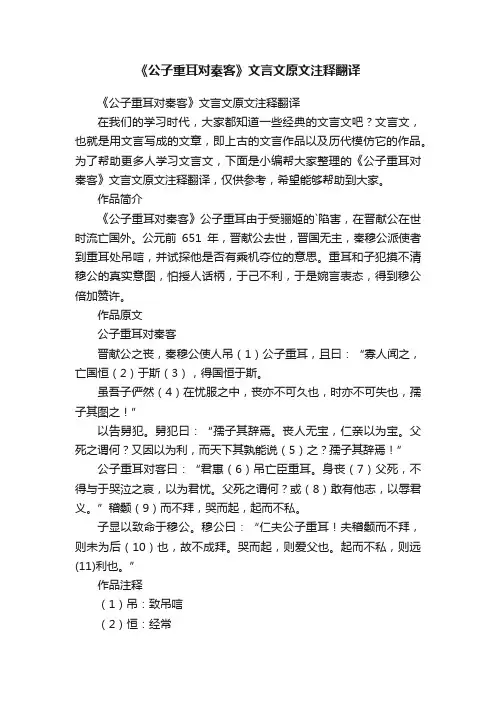 《公子重耳对秦客》文言文原文注释翻译

《公子重耳对秦客》文言文原文注释翻译

在我们的学习时代，大家都知道一些经典的文言文吧？文言文，也就是用文言写成的文章，即上古的文言作品以及历代模仿它的作品。为了帮助更多人学习文言文，下面是小编帮大家整理的《公子重耳对秦客》文言文原文注释翻译，仅供参考，希望能够帮助到大家。

作品简介

《公子重耳对秦客》公子重耳由于受骊姬的`陷害，在晋献公在世时流亡国外。公元前 651 年，晋献公去世，晋国无主，秦穆公派使者到重耳处吊唁，并试探他是否有乘机夺位的意思。重耳和子犯摸不清穆公的真实意图，怕授人话柄，于己不利，于是婉言表态，得到穆公倍加赞许。

作品原文

公子重耳对秦客

晋献公之丧，秦穆公使人吊（1）公子重耳，且曰：“寡人闻之，亡国恒（2）于斯（3），得国恒于斯。

虽吾子俨然（4）在忧服之中，丧亦不可久也，时亦不可失也，孺子其图之！”

以告舅犯。舅犯曰：“孺子其辞焉。丧人无宝，仁亲以为宝。父死之谓何？又因以为利，而天下其孰能说（5）之？孺子其辞焉！”

公子重耳对客曰：“君惠（6）吊亡臣重耳。身丧（7）父死，不得与于哭泣之哀，以为君忧。父死之谓何？或（8）敢有他志，以辱君义。”稽颡（9）而不拜，哭而起，起而不私。

子显以致命于穆公。穆公曰：“仁夫公子重耳！夫稽颡而不拜，则未为后（10）也，故不成拜。哭而起，则爱父也。起而不私，则远(11)利也。”

作品注释

（1）吊：致吊唁

（2）恒：经常